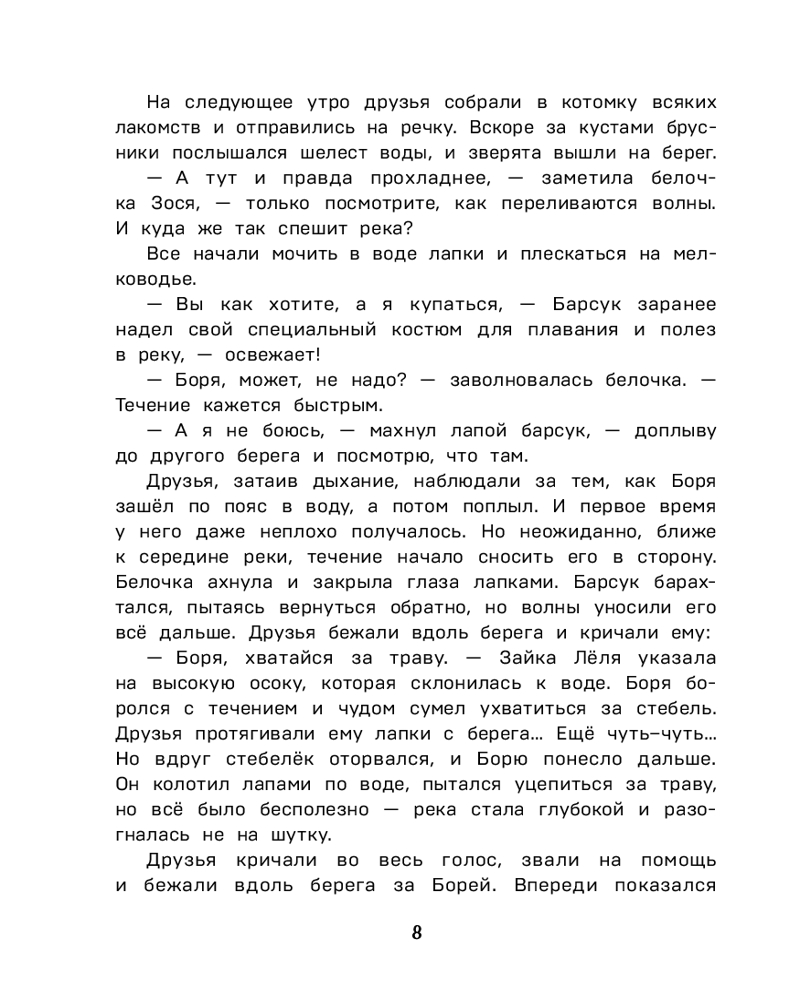 На следующее утро друзья собрали в котомку всяких лакомств и отправились на речку. Вскоре за кустами брусники послышался шелест воды, и зверята вышли на берег.

— А тут и правда прохладнее, — заметила белочка Зося, — только посмотрите, как переливаются волны. И куда же так спешит река?

Все начали мочить в воде лапки и плескаться на мелководье.

— Вы как хотите, а я купаться, — Барсук заранее надел свой специальный костюм для плавания и полез в реку, — освежает!

— Боря, может, не надо? — заволновалась белочка. — Течение кажется быстрым.

— А я не боюсь, — махнул лапой барсук, — доплыву до другого берега и посмотрю, что там.

Друзья, затаив дыхание, наблюдали за тем, как Боря зашёл по пояс в воду, а потом поплыл. И первое время у него даже неплохо получалось. Но неожиданно, ближе к середине реки, течение начало сносить его в сторону. Белочка ахнула и закрыла глаза лапками. Барсук барахтался, пытаясь вернуться обратно, но волны уносили его всё дальше. Друзья бежали вдоль берега и кричали ему:

— Боря, хватайся за траву. — Зайка Лёля указала на высокую осоку, которая склонилась к воде. Боря боролся с течением и чудом сумел ухватиться за стебель. Друзья протягивали ему лапки с берега… Ещё чуть-чуть… Но вдруг стебелёк оторвался, и Борю понесло дальше. Он колотил лапами по воде, пытался уцепиться за траву, но всё было бесполезно — река стала глубокой и разогналась не на шутку.

Друзья кричали во весь голос, звали на помощь и бежали вдоль берега за Борей. Впереди показался

8